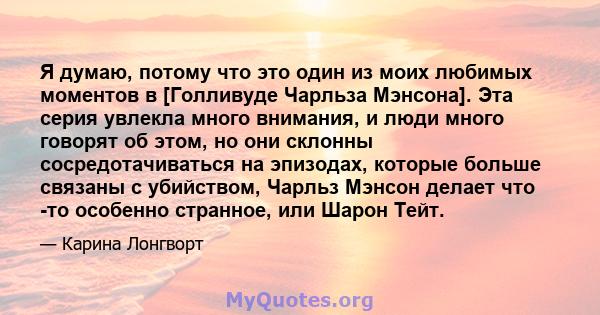 Я думаю, потому что это один из моих любимых моментов в [Голливуде Чарльза Мэнсона]. Эта серия увлекла много внимания, и люди много говорят об этом, но они склонны сосредотачиваться на эпизодах, которые больше связаны с убийством, Чарльз Мэнсон делает что -то особенно странное, или Шарон Тейт.

— Карина Лонгворт

MyQuotes.org